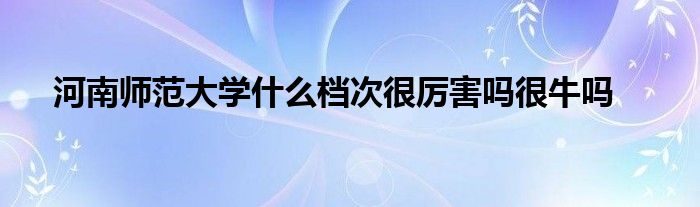 河南师范大学什么档次很厉害吗很牛吗